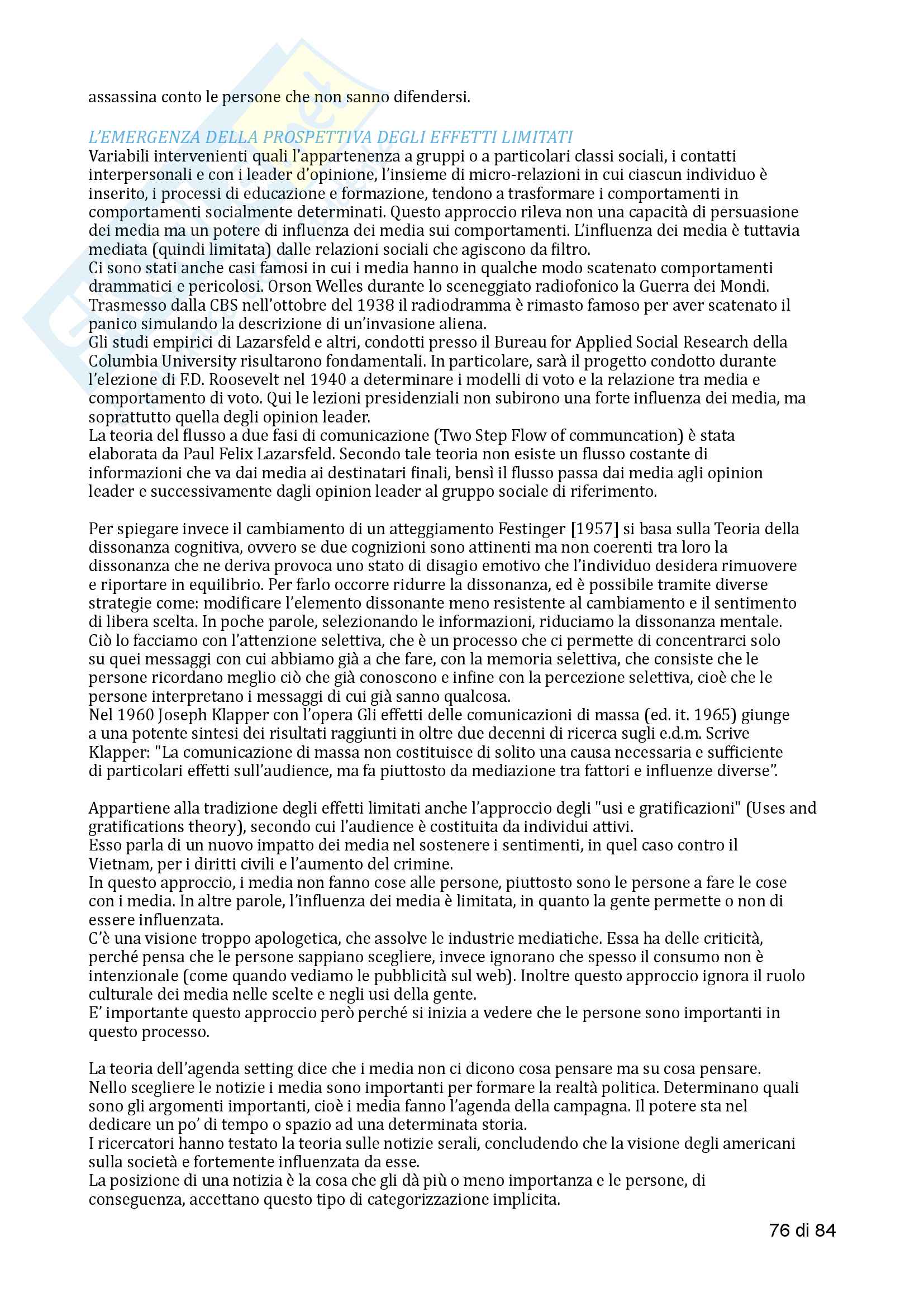 assassina conto le persone che non sanno difendersi.

L'EMERGENZA DELLA PROSPETTIVA DEGLI EFFETTI LIMITATI
Variabili intervenienti quali l'appartenenza a gruppi o a particolari classi sociali, i contatti interpersonali e con i leader d'opinione, l'insieme di micro-relazioni in cui ciascun individuo è inserito, i processi di educazione e formazione, tendono a trasformare i comportamenti in comportamenti socialmente determinati. Questo approccio rileva non una capacità di persuasione dei media ma un potere di influenza dei media sui comportamenti. L'influenza dei media è tuttavia mediata (quindi limitata) dalle relazioni sociali che agiscono da filtro.
Ci sono stati anche casi famosi in cui i media hanno in qualche modo scatenato comportamenti drammatici e pericolosi. Orson Welles durante lo sceneggiato radiofonico la Guerra dei Mondi. Trasmesso dalla CBS nell'ottobre del 1938 il radiodramma è rimasto famoso per aver scatenato il panico simulando la descrizione di un'invasione aliena.
Gli studi empirici di Lazarsfeld e altri, condotti presso il Bureau for Applied Social Research della Columbia University risultarono fondamentali. In particolare, sarà il progetto condotto durante l'elezione di F.D. Roosevelt nel 1940 a determinare i modelli di voto e la relazione tra media e comportamento di voto. Qui le lezioni presidenziali non subirono una forte influenza dei media, ma soprattutto quella degli opinion leader.
La teoria del flusso a due fasi di comunicazione (Two Step Flow of communcation) è stata elaborata da Paul Felix Lazarsfeld. Secondo tale teoria non esiste un flusso costante di informazioni che va dai media ai destinatari finali, bensì il flusso passa dai media agli opinion leader e successivamente dagli opinion leader al gruppo sociale di riferimento.

Per spiegare invece il cambiamento di un atteggiamento Festinger [1957] si basa sulla Teoria della dissonanza cognitiva, ovvero se due cognizioni sono attinenti ma non coerenti tra loro la dissonanza che ne deriva provoca uno stato di disagio emotivo che l'individuo desidera rimuovere e riportare in equilibrio. Per farlo occorre ridurre la dissonanza, ed è possibile tramite diverse strategie come: modificare l'elemento dissonante meno resistente al cambiamento e il sentimento di libera scelta. In poche parole, selezionando le informazioni, riduciamo la dissonanza mentale. Ciò lo facciamo con l'attenzione selettiva, che è un processo che ci permette di concentrarci solo su quei messaggi con cui abbiamo già a che fare, con la memoria selettiva, che consiste che le persone ricordano meglio ciò che già conoscono e infine con la percezione selettiva, cioè che le persone interpretano i messaggi di cui già sanno qualcosa.
Nel 1960 Joseph Klapper con l'opera Gli effetti delle comunicazioni di massa (ed. it. 1965) giunge a una potente sintesi dei risultati raggiunti in oltre due decenni di ricerca sugli e.d.m. Scrive Klapper: "La comunicazione di massa non costituisce di solito una causa necessaria e sufficiente di particolari effetti sull'audience, ma fa piuttosto da mediazione tra fattori e influenze diverse".

Appartiene alla tradizione degli effetti limitati anche l'approccio degli "usi e gratificazioni" (Uses and gratifications theory), secondo cui l'audience è costituita da individui attivi.
Esso parla di un nuovo impatto dei media nel sostenere i sentimenti, in quel caso contro il Vietnam, per i diritti civili e l'aumento del crimine.
In questo approccio, i media non fanno cose alle persone, piuttosto sono le persone a fare le cose con i media. In altre parole, l'influenza dei media è limitata, in quanto la gente permette o non di essere influenzata.
C'è una visione troppo apologetica, che assolve le industrie mediatiche. Essa ha delle criticità, perché pensa che le persone sappiano scegliere, invece ignorano che spesso il consumo non è intenzionale (come quando vediamo le pubblicità sul web). Inoltre questo approccio ignora il ruolo culturale dei media nelle scelte e negli usi della gente.
E' importante questo approccio però perché si inizia a vedere che le persone sono importanti in questo processo.

La teoria dell'agenda setting dice che i media non ci dicono cosa pensare ma su cosa pensare. Nello scegliere le notizie i media sono importanti per formare la realtà politica. Determinano quali sono gli argomenti importanti, cioè i media fanno l'agenda della campagna. Il potere sta nel dedicare un po' di tempo o spazio ad una determinata storia.
I ricercatori hanno testato la teoria sulle notizie serali, concludendo che la visione degli americani sulla società e fortemente influenzata da esse.
La posizione di una notizia è la cosa che gli dà più o meno importanza e le persone, di conseguenza, accettano questo tipo di categorizzazione implicita.

76 di 84